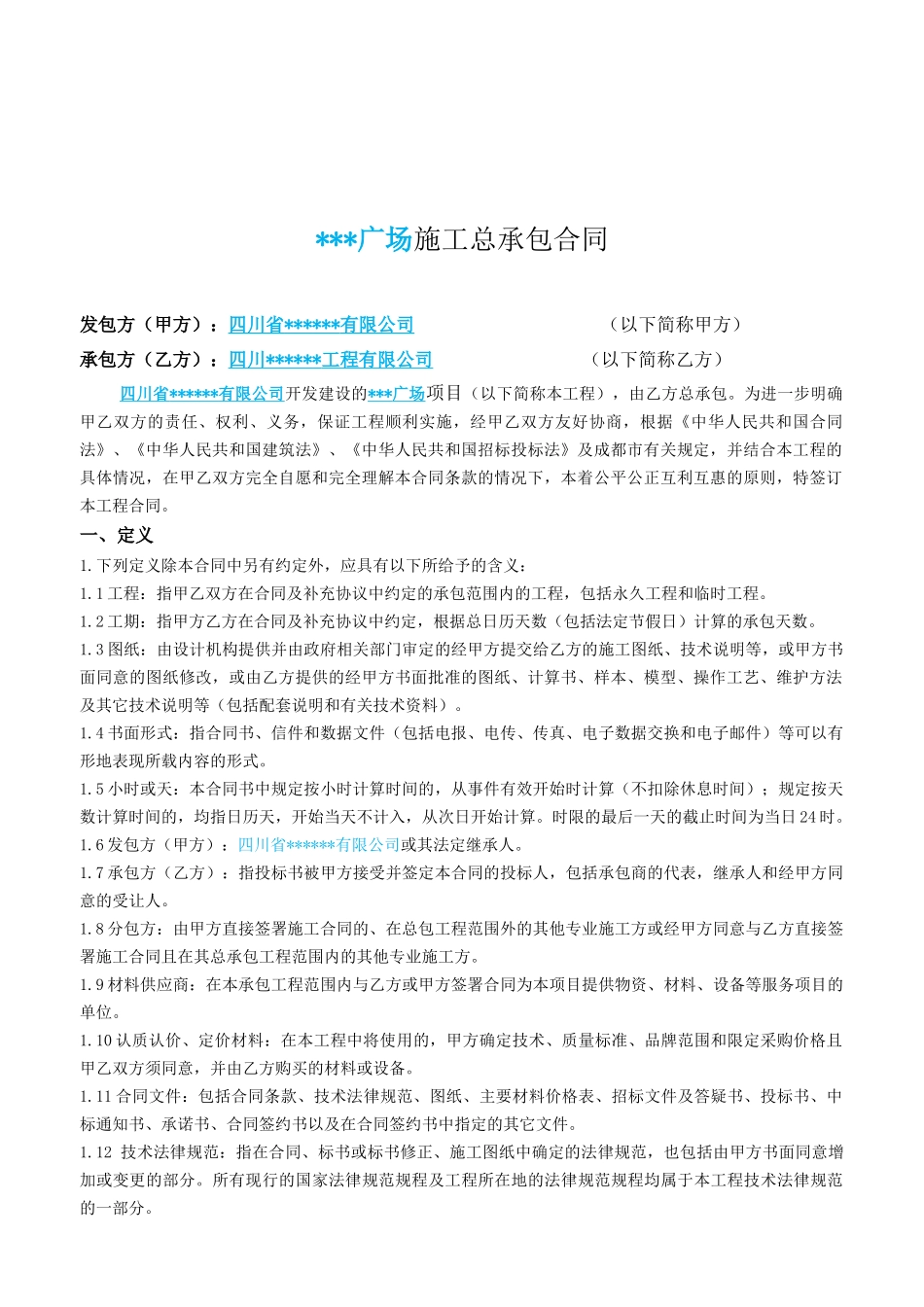 ***广场施工总承包合同

发包方（甲方）：四川省******有限公司　　　　　　　（以下简称甲方）

承包方（乙方）：四川******工程有限公司　　　　　　（以下简称乙方）

四川省******有限公司开发建设的***广场项目（以下简称本工程），由乙方总承包。为进一步明确甲乙双方的责任、权利、义务，保证工程顺利实施，经甲乙双方友好协商，根据《中华人民共和国合同法》、《中华人民共和国建筑法》、《中华人民共和国招标投标法》及成都市有关规定，并结合本工程的具体情况，在甲乙双方完全自愿和完全理解本合同条款的情况下，本着公平公正互利互惠的原则，特签订本工程合同。

一、定义

1.下列定义除本合同中另有约定外，应具有以下所给予的含义：

1.1工程：指甲乙双方在合同及补充协议中约定的承包范围内的工程，包括永久工程和临时工程。

1.2工期：指甲方乙方在合同及补充协议中约定，根据总日历天数（包括法定节假日）计算的承包天数。

1.3图纸：由设计机构提供并由政府相关部门审定的经甲方提交给乙方的施工图纸、技术说明等，或甲方书面同意的图纸修改，或由乙方提供的经甲方书面批准的图纸、计算书、样本、模型、操作工艺、维护方法及其它技术说明等（包括配套说明和有关技术资料）。

1.4书面形式：指合同书、信件和数据文件（包括电报、电传、传真、电子数据交换和电子邮件）等可以有形地表现所载内容的形式。

1.5小时或天：本合同书中规定按小时计算时间的，从事件有效开始时计算（不扣除休息时间）；规定按天数计算时间的，均指日历天，开始当天不计入，从次日开始计算。时限的最后一天的截止时间为当日24时。

1.6发包方（甲方）：四川省******有限公司或其法定继承人。

1.7承包方（乙方）：指投标书被甲方接受并签定本合同的投标人，包括承包商的代表，继承人和经甲方同意的受让人。

1.8分包方：由甲方直接签署施工合同的、在总包工程范围外的其他专业施工方或经甲方同意与乙方直接签署施工合同且在其总承包工程范围内的其他专业施工方。

1.9材料供应商：在本承包工程范围内与乙方或甲方签署合同为本项目提供物资、材料、设备等服务项目的单位。

1.10认质认价、定价材料：在本工程中将使用的，甲方确定技术、质量标准、品牌范围和限定采购价格且甲乙双方须同意，并由乙方购买的材料或设备。

1.11合同文件：包括合同条款、技术法律规范、图纸、主要材料价格表、招标文件及答疑书、投标书、中标通知书、承诺书、合同签约书以及在合同签约书中指定的其它文件。

1.12 技术法律规范：指在合同、标书或标书修正、施工图纸中确定的法律规范，也包括由甲方书面同意增加或变更的部分。所有现行的国家法律规范规程及工程所在地的法律规范规程均属于本工程技术法律规范的一部分。